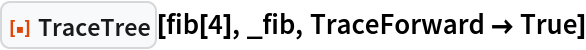 TraceTree[fib[4], _fib, TraceForward → True]